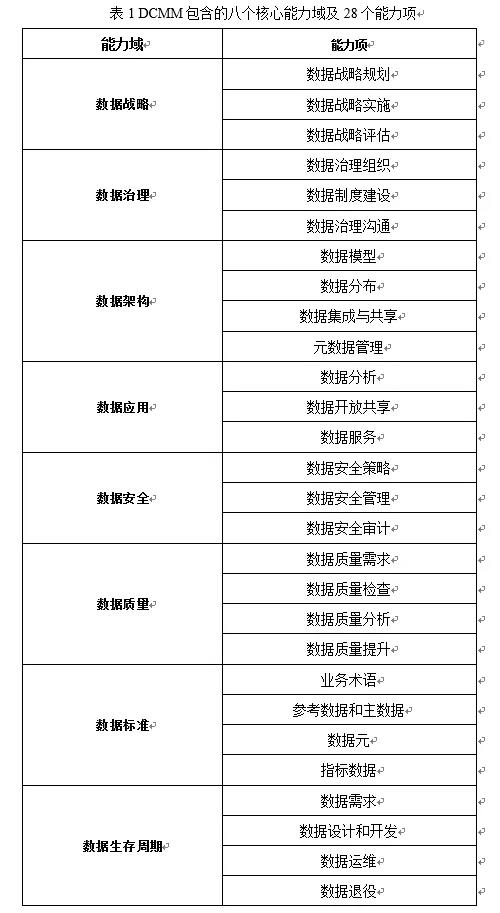 表 1 DCMM 包含的八个核心能力域及 28 个能力项

| 能力域 | 能力项 |
|---|---|
| 数据战略 | 数据战略规划 |
| | 数据战略实施 |
| | 数据战略评估 |
| 数据治理 | 数据治理组织 |
| | 数据制度建设 |
| | 数据治理沟通 |
| 数据架构 | 数据模型 |
| | 数据分布 |
| | 数据集成与共享 |
| | 元数据管理 |
| 数据应用 | 数据分析 |
| | 数据开放共享 |
| | 数据服务 |
| 数据安全 | 数据安全策略 |
| | 数据安全管理 |
| | 数据安全审计 |
| 数据质量 | 数据质量需求 |
| | 数据质量检查 |
| | 数据质量分析 |
| | 数据质量提升 |
| 数据标准 | 业务术语 |
| | 参考数据和主数据 |
| | 数据元 |
| | 指标数据 |
| 数据生存周期 | 数据需求 |
| | 数据设计和开发 |
| | 数据运维 |
| | 数据退役 |